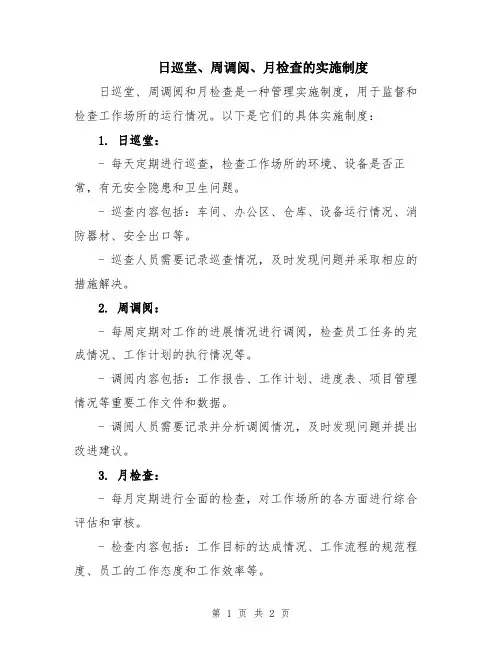 日巡堂、周调阅、月检查的实施制度

日巡堂、周调阅和月检查是一种管理实施制度，用于监督和检查工作场所的运行情况。以下是它们的具体实施制度：

1. 日巡堂：

- 每天定期进行巡查，检查工作场所的环境、设备是否正常，有无安全隐患和卫生问题。

- 巡查内容包括：车间、办公区、仓库、设备运行情况、消防器材、安全出口等。

- 巡查人员需要记录巡查情况，及时发现问题并采取相应的措施解决。

2. 周调阅：

- 每周定期对工作的进展情况进行调阅，检查员工任务的完成情况、工作计划的执行情况等。

- 调阅内容包括：工作报告、工作计划、进度表、项目管理情况等重要工作文件和数据。

- 调阅人员需要记录并分析调阅情况，及时发现问题并提出改进建议。

3. 月检查：

- 每月定期进行全面的检查，对工作场所的各方面进行综合评估和审核。

- 检查内容包括：工作目标的达成情况、工作流程的规范程度、员工的工作态度和工作效率等。

第 1 页 共 2 页